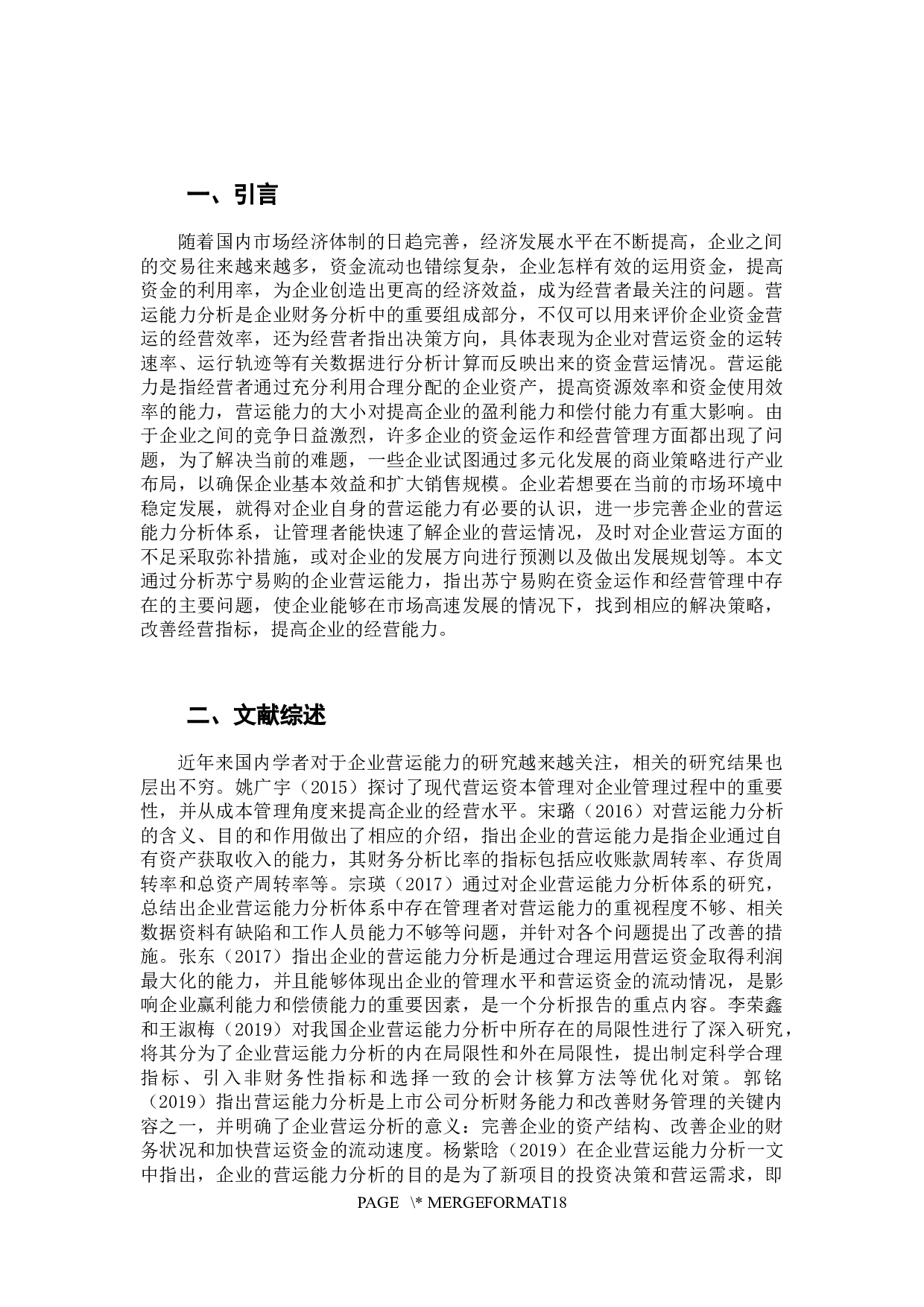 一、引言

随着国内市场经济体制的日趋完善，经济发展水平在不断提高，企业之间的交易往来越来越多，资金流动也错综复杂，企业怎样有效的运用资金，提高资金的利用率，为企业创造出更高的经济效益，成为经营者最关注的问题。营运能力分析是企业财务分析中的重要组成部分，不仅可以用来评价企业资金营运的经营效率，还为经营者指出决策方向，具体表现为企业对营运资金的运转速率、运行轨迹等有关数据进行分析计算而反映出来的资金营运情况。营运能力是指经营者通过充分利用合理分配的企业资产，提高资源效率和资金使用效率的能力，营运能力的大小对提高企业的盈利能力和偿付能力有重大影响。由于企业之间的竞争日益激烈，许多企业的资金运作和经营管理方面都出现了问题，为了解决当前的难题，一些企业试图通过多元化发展的商业策略进行产业布局，以确保企业基本效益和扩大销售规模。企业若想要在当前的市场环境中稳定发展，就得对企业自身的营运能力有必要的认识，进一步完善企业的营运能力分析体系，让管理者能快速了解企业的营运情况，及时对企业营运方面的不足采取弥补措施，或对企业的发展方向进行预测以及做出发展规划等。本文通过分析苏宁易购的企业营运能力，指出苏宁易购在资金运作和经营管理中存在的主要问题，使企业能够在市场高速发展的情况下，找到相应的解决策略，改善经营指标，提高企业的经营能力。

二、文献综述

近年来国内学者对于企业营运能力的研究越来越关注，相关的研究结果也层出不穷。姚广宇（2015）探讨了现代营运资本管理对企业管理过程中的重要性，并从成本管理角度来提高企业的经营水平。宋璐（2016）对营运能力分析的含义、目的和作用做出了相应的介绍，指出企业的营运能力是指企业通过自有资产获取收入的能力，其财务分析比率的指标包括应收账款周转率、存货周转率和总资产周转率等。宗瑛（2017）通过对企业营运能力分析体系的研究，总结出企业营运能力分析体系中存在管理者对营运能力的重视程度不够、相关数据资料有缺陷和工作人员能力不够等问题，并针对各个问题提出了改善的措施。张东（2017）指出企业的营运能力分析是通过合理运用营运资金取得利润最大化的能力，并且能够体现出企业的管理水平和营运资金的流动情况，是影响企业赢利能力和偿债能力的重要因素，是一个分析报告的重点内容。李荣鑫和王淑梅（2019）对我国企业营运能力分析中所存在的局限性进行了深入研究，将其分为了企业营运能力分析的内在局限性和外在局限性，提出制定科学合理指标、引入非财务性指标和选择一致的会计核算方法等优化对策。郭铭（2019）指出营运能力分析是上市公司分析财务能力和改善财务管理的关键内容之一，并明确了企业营运分析的意义：完善企业的资产结构、改善企业的财务状况和加快营运资金的流动速度。杨紫晗（2019）在企业营运能力分析一文中指出，企业的营运能力分析的目的是为了新项目的投资决策和营运需求，即

PAGE \* MERGEFORMAT18